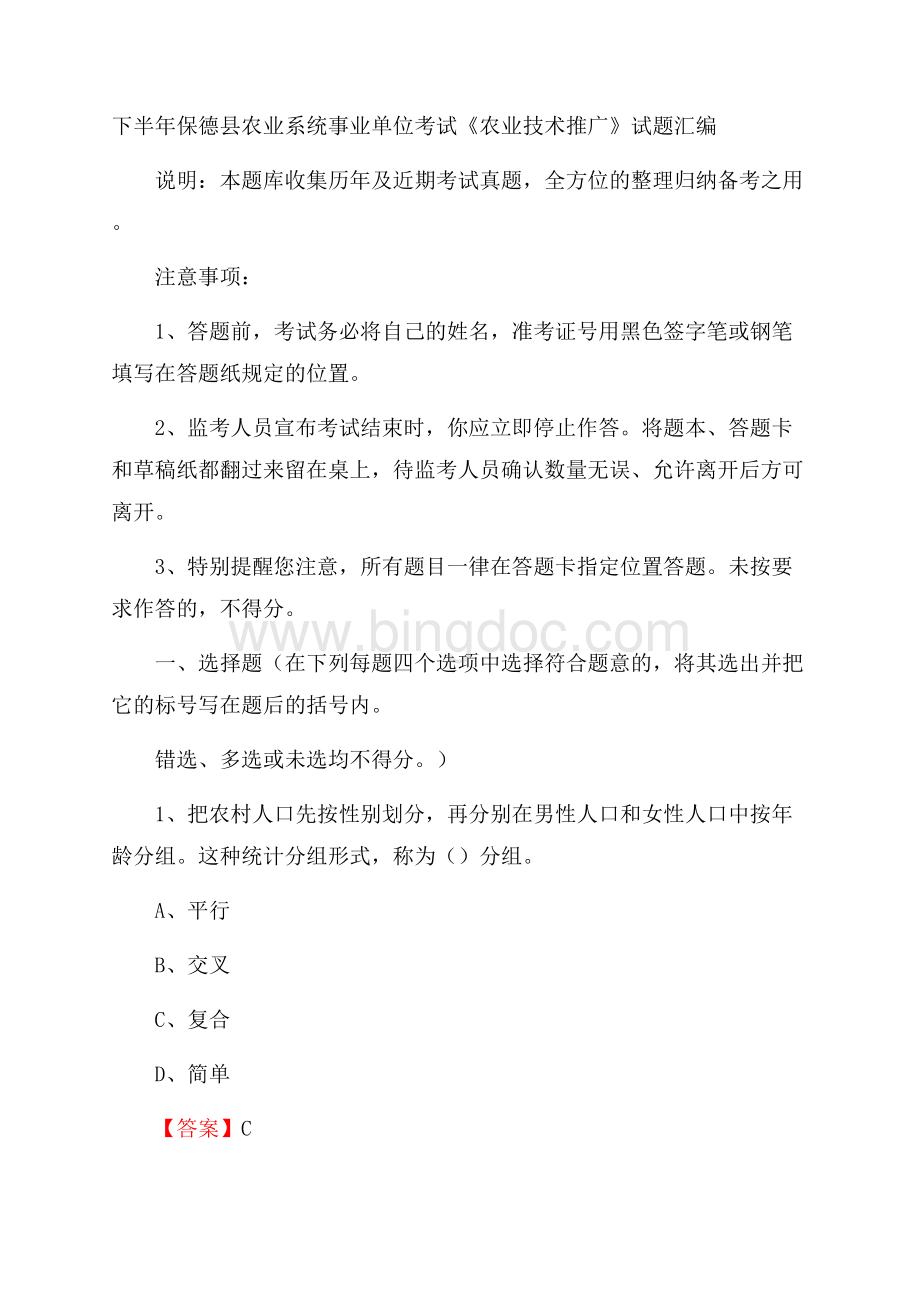 下半年保德县农业系统事业单位考试《农业技术推广》试题汇编

说明：本题库收集历年及近期考试真题，全方位的整理归纳备考之用。

注意事项：

1、答题前，考试务必将自己的姓名，准考证号用黑色签字笔或钢笔填写在答题纸规定的位置。

2、监考人员宣布考试结束时，你应立即停止作答。将题本、答题卡和草稿纸都翻过来留在桌上，待监考人员确认数量无误、允许离开后方可离开。

3、特别提醒您注意，所有题目一律在答题卡指定位置答题。未按要求作答的，不得分。

www.bingdoc.com

一、选择题（在下列每题四个选项中选择符合题意的，将其选出并把它的标号写在题后的括号内。

错选、多选或未选均不得分。）

1、把农村人口先按性别划分，再分别在男性人口和女性人口中按年龄分组。这种统计分组形式，称为（）分组。

A、平行

B、交叉

C、复合

D、简单

【答案】C